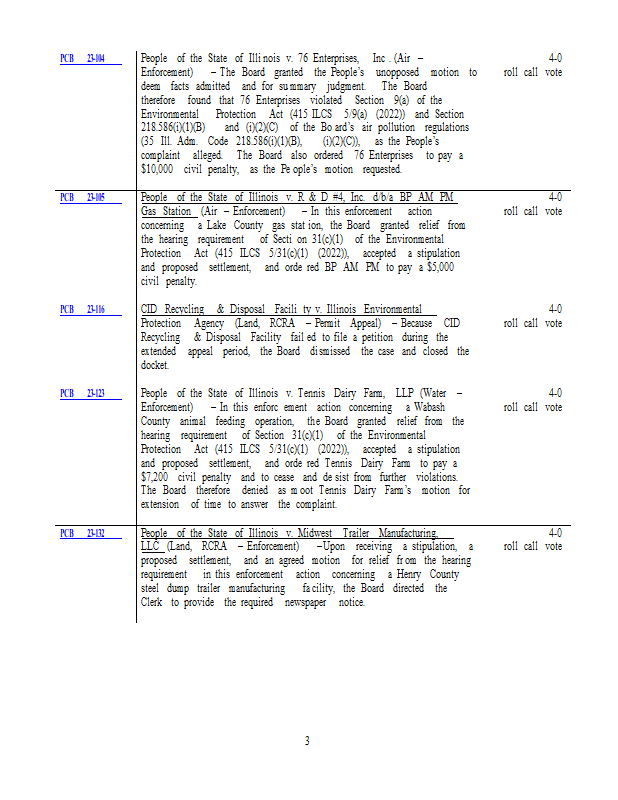 | | | |
|---|---|---|
| PCB 23-104 | People of the State of Illinois v. 76 Enterprises, Inc. (Air – Enforcement) – The Board granted the People's unopposed motion to deem facts admitted and for summary judgment. The Board therefore found that 76 Enterprises violated Section 9(a) of the Environmental Protection Act (415 ILCS 5/9(a) (2022)) and Section 218.586(i)(1)(B) and (i)(2)(C) of the Board's air pollution regulations (35 Ill. Adm. Code 218.586(i)(1)(B), (i)(2)(C)), as the People's complaint alleged. The Board also ordered 76 Enterprises to pay a $10,000 civil penalty, as the People's motion requested. | 4-0 roll call vote |
| PCB 23-105 | People of the State of Illinois v. R & D #4, Inc. d/b/a BP AM PM Gas Station (Air – Enforcement) – In this enforcement action concerning a Lake County gas station, the Board granted relief from the hearing requirement of Section 31(c)(1) of the Environmental Protection Act (415 ILCS 5/31(c)(1) (2022)), accepted a stipulation and proposed settlement, and ordered BP AM PM to pay a $5,000 civil penalty. | 4-0 roll call vote |
| PCB 23-116 | CID Recycling & Disposal Facility v. Illinois Environmental Protection Agency (Land, RCRA – Permit Appeal) – Because CID Recycling & Disposal Facility failed to file a petition during the extended appeal period, the Board dismissed the case and closed the docket. | 4-0 roll call vote |
| PCB 23-123 | People of the State of Illinois v. Tennis Dairy Farm, LLP (Water – Enforcement) – In this enforcement action concerning a Wabash County animal feeding operation, the Board granted relief from the hearing requirement of Section 31(c)(1) of the Environmental Protection Act (415 ILCS 5/31(c)(1) (2022)), accepted a stipulation and proposed settlement, and ordered Tennis Dairy Farm to pay a $7,200 civil penalty and to cease and desist from further violations. The Board therefore denied as moot Tennis Dairy Farm's motion for extension of time to answer the complaint. | 4-0 roll call vote |
| PCB 23-132 | People of the State of Illinois v. Midwest Trailer Manufacturing, LLC (Land, RCRA – Enforcement) –Upon receiving a stipulation, a proposed settlement, and an agreed motion for relief from the hearing requirement in this enforcement action concerning a Henry County steel dump trailer manufacturing facility, the Board directed the Clerk to provide the required newspaper notice. | 4-0 roll call vote |

3